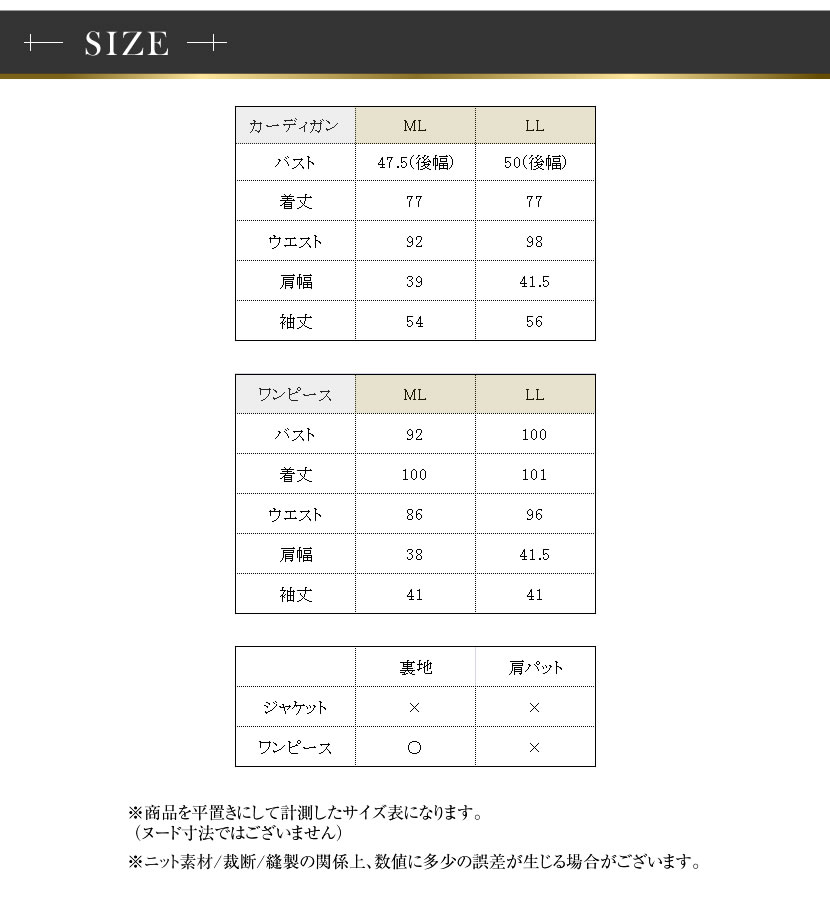 SIZE

| カーディガン | ML | LL |
|---|---|---|
| バスト | 47.5(後幅) | 50(後幅) |
| 着丈 | 77 | 77 |
| ウエスト | 92 | 98 |
| 肩幅 | 39 | 41.5 |
| 袖丈 | 54 | 56 |

| ワンピース | ML | LL |
|---|---|---|
| バスト | 92 | 100 |
| 着丈 | 100 | 101 |
| ウエスト | 86 | 96 |
| 肩幅 | 38 | 41.5 |
| 袖丈 | 41 | 41 |

| | 裏地 | 肩パット |
|---|---|---|
| ジャケット | × | × |
| ワンピース | ○ | × |

※商品を平置きにして計測したサイズ表になります。
（ヌード寸法ではございません）
※ニット素材/裁断/縫製の関係上、数値に多少の誤差が生じる場合がございます。